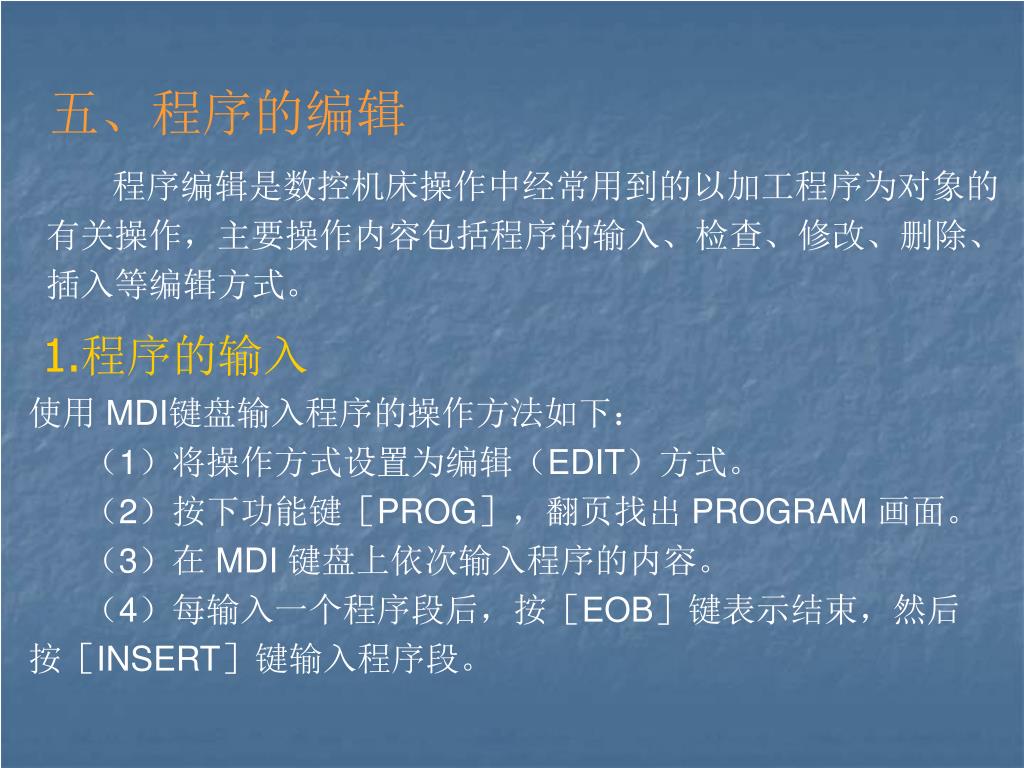 五、程序的编辑

程序编辑是数控机床操作中经常用到的以加工程序为对象的有关操作，主要操作内容包括程序的输入、检查、修改、删除、插入等编辑方式。

1.程序的输入

使用 MDI键盘输入程序的操作方法如下：

（1）将操作方式设置为编辑（EDIT）方式。

（2）按下功能键［PROG］，翻页找出 PROGRAM 画面。

（3）在 MDI 键盘上依次输入程序的内容。

（4）每输入一个程序段后，按［EOB］键表示结束，然后按［INSERT］键输入程序段。